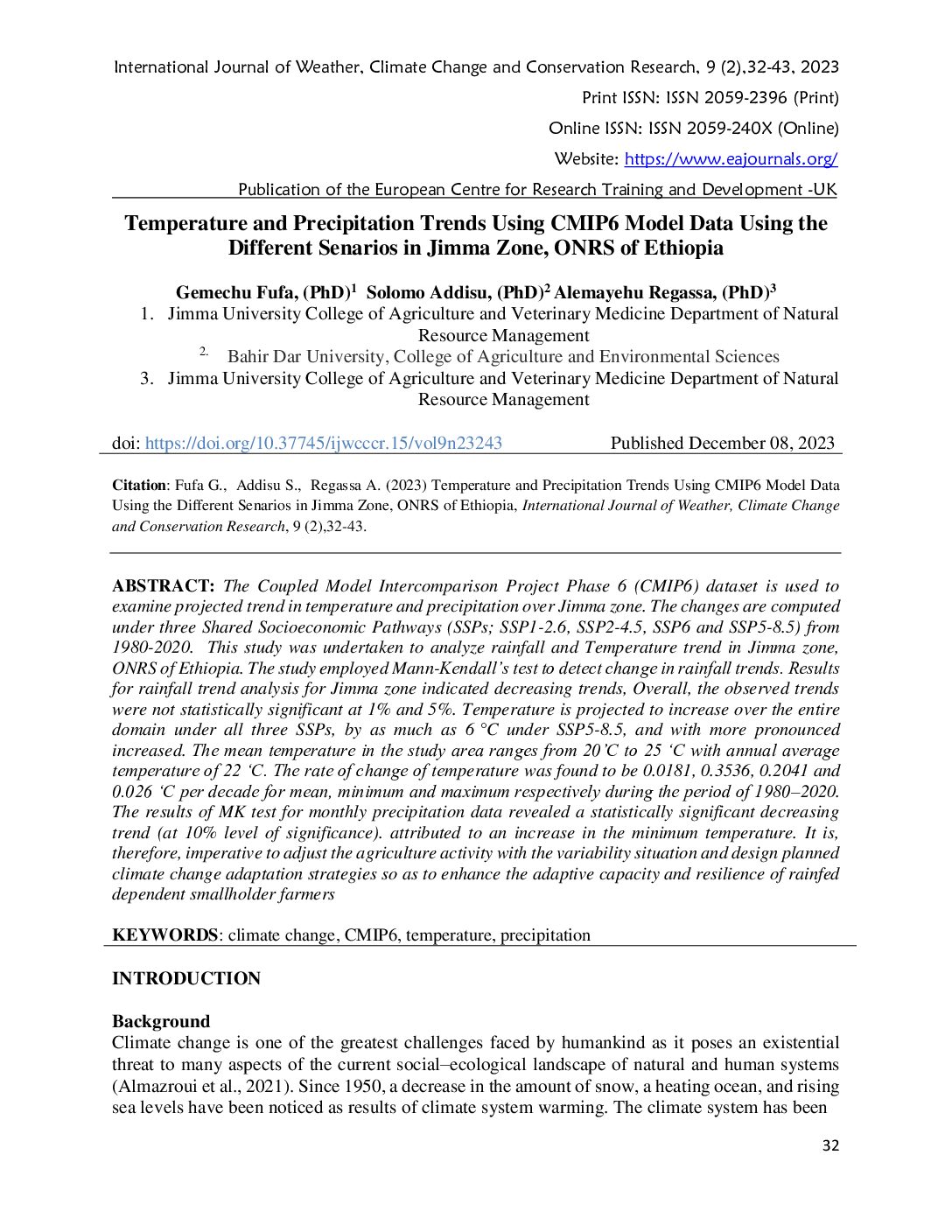 International Journal of Weather, Climate Change and Conservation Research, 9 (2),32-43, 2023

Print ISSN: ISSN 2059-2396 (Print)

Online ISSN: ISSN 2059-240X (Online)

Website: https://www.eajournals.org/

Publication of the European Centre for Research Training and Development -UK

Temperature and Precipitation Trends Using CMIP6 Model Data Using the Different Senarios in Jimma Zone, ONRS of Ethiopia

Gemechu Fufa, (PhD)$^1$ Solomo Addisu, (PhD)$^2$ Alemayehu Regassa, (PhD)$^3$

1. Jimma University College of Agriculture and Veterinary Medicine Department of Natural Resource Management
2. Bahir Dar University, College of Agriculture and Environmental Sciences
3. Jimma University College of Agriculture and Veterinary Medicine Department of Natural Resource Management

doi: https://doi.org/10.37745/ijwcccr.15/vol9n23243 Published December 08, 2023

Citation: Fufa G., Addisu S., Regassa A. (2023) Temperature and Precipitation Trends Using CMIP6 Model Data Using the Different Senarios in Jimma Zone, ONRS of Ethiopia, International Journal of Weather, Climate Change and Conservation Research, 9 (2),32-43.

ABSTRACT: The Coupled Model Intercomparison Project Phase 6 (CMIP6) dataset is used to examine projected trend in temperature and precipitation over Jimma zone. The changes are computed under three Shared Socioeconomic Pathways (SSPs; SSP1-2.6, SSP2-4.5, SSP6 and SSP5-8.5) from 1980-2020. This study was undertaken to analyze rainfall and Temperature trend in Jimma zone, ONRS of Ethiopia. The study employed Mann-Kendall's test to detect change in rainfall trends. Results for rainfall trend analysis for Jimma zone indicated decreasing trends, Overall, the observed trends were not statistically significant at 1% and 5%. Temperature is projected to increase over the entire domain under all three SSPs, by as much as 6 °C under SSP5-8.5, and with more pronounced increased. The mean temperature in the study area ranges from 20'C to 25 'C with annual average temperature of 22 'C. The rate of change of temperature was found to be 0.0181, 0.3536, 0.2041 and 0.026 'C per decade for mean, minimum and maximum respectively during the period of 1980–2020. The results of MK test for monthly precipitation data revealed a statistically significant decreasing trend (at 10% level of significance). attributed to an increase in the minimum temperature. It is, therefore, imperative to adjust the agriculture activity with the variability situation and design planned climate change adaptation strategies so as to enhance the adaptive capacity and resilience of rainfed dependent smallholder farmers

KEYWORDS: climate change, CMIP6, temperature, precipitation

INTRODUCTION

Background
Climate change is one of the greatest challenges faced by humankind as it poses an existential threat to many aspects of the current social–ecological landscape of natural and human systems (Almazroui et al., 2021). Since 1950, a decrease in the amount of snow, a heating ocean, and rising sea levels have been noticed as results of climate system warming. The climate system has been

32